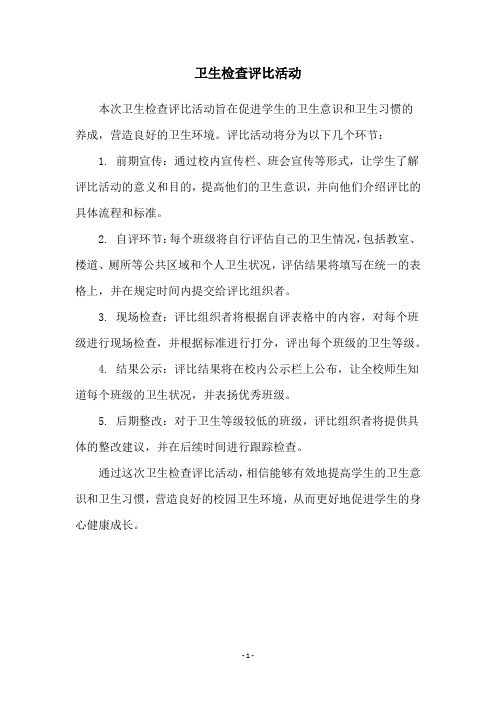 卫生检查评比活动

本次卫生检查评比活动旨在促进学生的卫生意识和卫生习惯的养成，营造良好的卫生环境。评比活动将分为以下几个环节：

1. 前期宣传：通过校内宣传栏、班会宣传等形式，让学生了解评比活动的意义和目的，提高他们的卫生意识，并向他们介绍评比的具体流程和标准。

2. 自评环节：每个班级将自行评估自己的卫生情况，包括教室、楼道、厕所等公共区域和个人卫生状况，评估结果将填写在统一的表格上，并在规定时间内提交给评比组织者。

3. 现场检查：评比组织者将根据自评表格中的内容，对每个班级进行现场检查，并根据标准进行打分，评出每个班级的卫生等级。

4. 结果公示：评比结果将在校内公示栏上公布，让全校师生知道每个班级的卫生状况，并表扬优秀班级。

5. 后期整改：对于卫生等级较低的班级，评比组织者将提供具体的整改建议，并在后续时间进行跟踪检查。

通过这次卫生检查评比活动，相信能够有效地提高学生的卫生意识和卫生习惯，营造良好的校园卫生环境，从而更好地促进学生的身心健康成长。

- 1 -